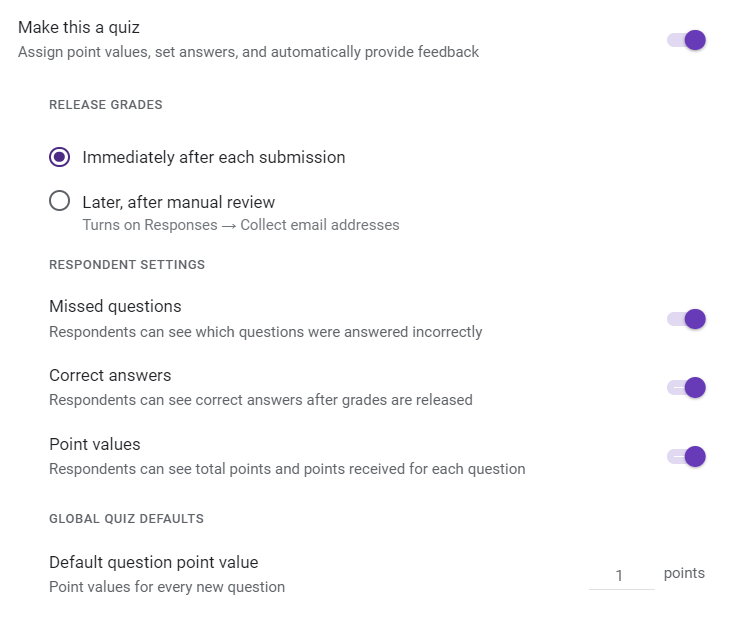 Make this a quiz
Assign point values, set answers, and automatically provide feedback

RELEASE GRADES

Immediately after each submission

Later, after manual review
Turns on Responses → Collect email addresses

RESPONDENT SETTINGS

Missed questions
Respondents can see which questions were answered incorrectly

Correct answers
Respondents can see correct answers after grades are released

Point values
Respondents can see total points and points received for each question

GLOBAL QUIZ DEFAULTS

Default question point value
Point values for every new question

1 points